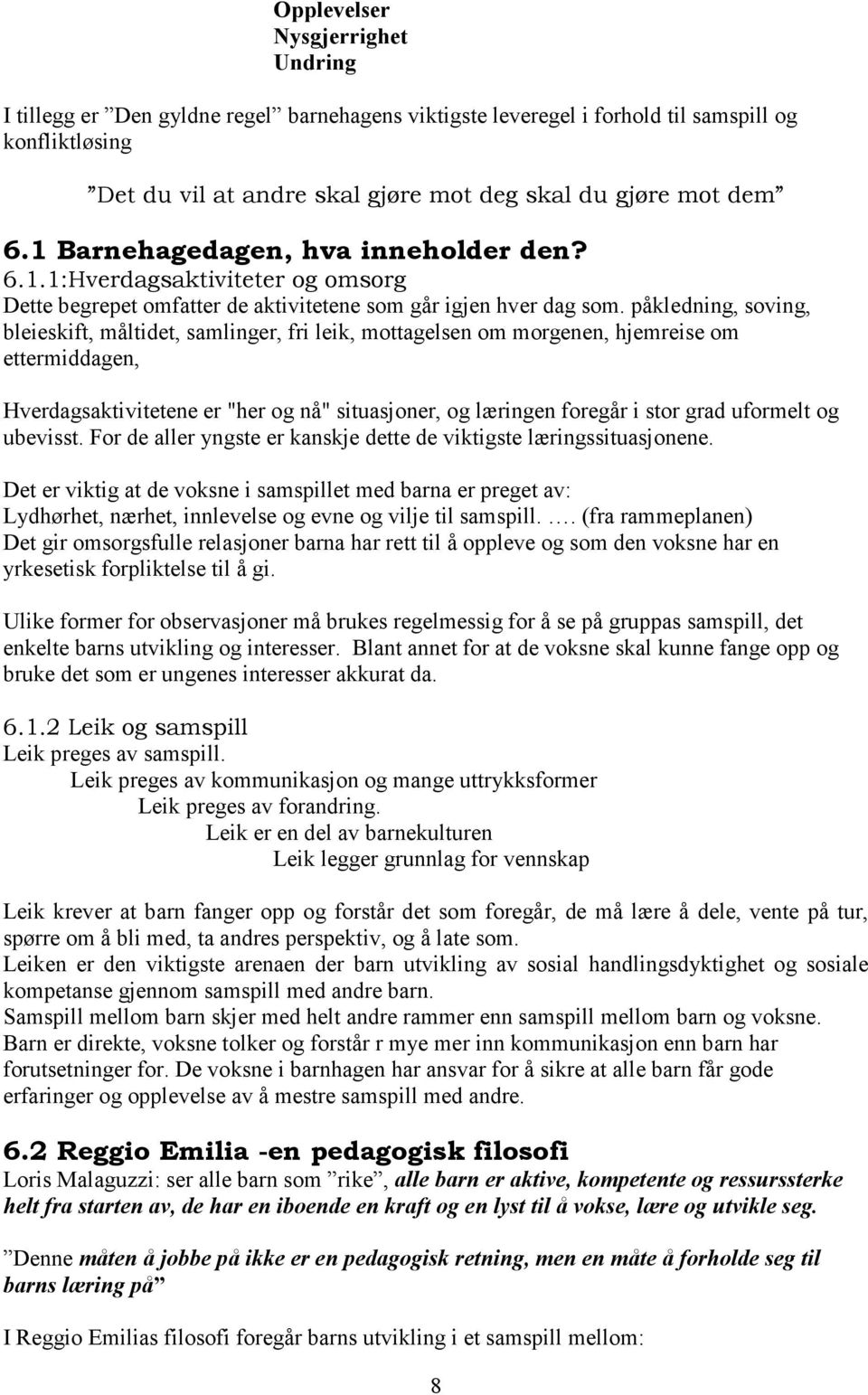 Opplevelser
Nysgjerrighet
Undring

I tillegg er ”Den gyldne regel” barnehagens viktigste leveregel i forhold til samspill og konfliktløsing

”Det du vil at andre skal gjøre mot deg skal du gjøre mot dem”

6.1 Barnehagedagen, hva inneholder den?
6.1.1:Hverdagsaktiviteter og omsorg
Dette begrepet omfatter de aktivitetene som går igjen hver dag som. påkledning, soving, bleieskift, måltidet, samlinger, fri leik, mottagelsen om morgenen, hjemreise om ettermiddagen,

Hverdagsaktivitetene er "her og nå" situasjoner, og læringen foregår i stor grad uformelt og ubevisst. For de aller yngste er kanskje dette de viktigste læringssituasjonene.

Det er viktig at de voksne i samspillet med barna er preget av:
Lydhørhet, nærhet, innlevelse og evne og vilje til samspill. …. (fra rammeplanen)
Det gir omsorgsfulle relasjoner barna har rett til å oppleve og som den voksne har en yrkesetisk forpliktelse til å gi.

Ulike former for observasjoner må brukes regelmessig for å se på gruppas samspill, det enkelte barns utvikling og interesser. Blant annet for at de voksne skal kunne fange opp og bruke det som er ungenes interesser akkurat da.

6.1.2 Leik og samspill
Leik preges av samspill.
Leik preges av kommunikasjon og mange uttrykksformer
Leik preges av forandring.
Leik er en del av barnekulturen
Leik legger grunnlag for vennskap

Leik krever at barn fanger opp og forstår det som foregår, de må lære å dele, vente på tur, spørre om å bli med, ta andres perspektiv, og å late som.
Leiken er den viktigste arenaen der barn utvikling av sosial handlingsdyktighet og sosiale kompetanse gjennom samspill med andre barn.
Samspill mellom barn skjer med helt andre rammer enn samspill mellom barn og voksne. Barn er direkte, voksne tolker og forstår r mye mer inn kommunikasjon enn barn har forutsetninger for. De voksne i barnhagen har ansvar for å sikre at alle barn får gode erfaringer og opplevelse av å mestre samspill med andre.

6.2 Reggio Emilia -en pedagogisk filosofi
Loris Malaguzzi: ser alle barn som ”rike”, alle barn er aktive, kompetente og ressurssterke helt fra starten av, de har en iboende en kraft og en lyst til å vokse, lære og utvikle seg.

”Denne måten å jobbe på ikke er en pedagogisk retning, men en måte å forholde seg til barns læring på”

I Reggio Emilias filosofi foregår barns utvikling i et samspill mellom:

8